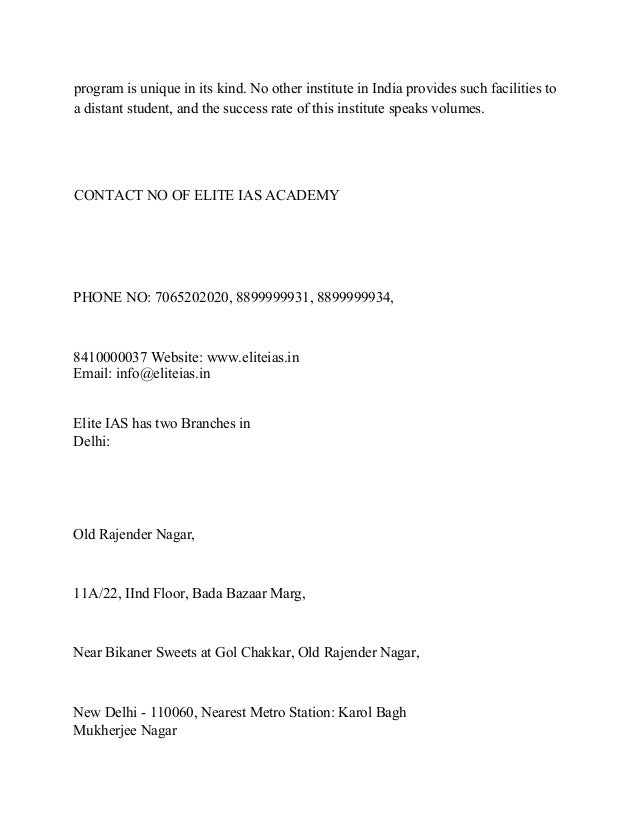 program is unique in its kind. No other institute in India provides such facilities to a distant student, and the success rate of this institute speaks volumes.

CONTACT NO OF ELITE IAS ACADEMY

PHONE NO: 7065202020, 8899999931, 8899999934,

8410000037 Website: www.eliteias.in
Email: info@eliteias.in

Elite IAS has two Branches in
Delhi:

Old Rajender Nagar,

11A/22, IInd Floor, Bada Bazaar Marg,

Near Bikaner Sweets at Gol Chakkar, Old Rajender Nagar,

New Delhi - 110060, Nearest Metro Station: Karol Bagh
Mukherjee Nagar